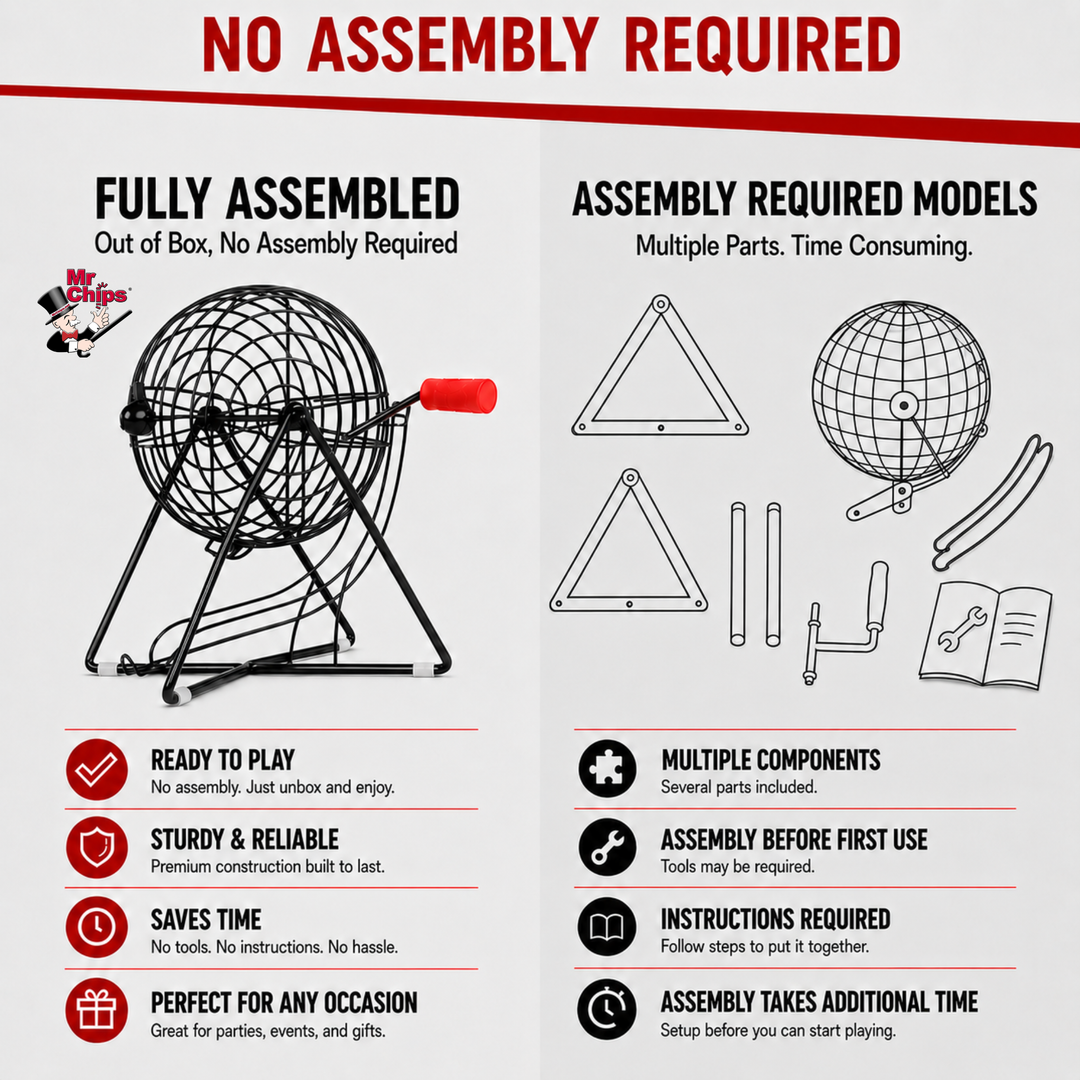 NO ASSEMBLY REQUIRED

FULLY ASSEMBLED
Out of Box, No Assembly Required

Mr Chips

READY TO PLAY
No assembly. Just unbox and enjoy.

STURDY & RELIABLE
Premium construction built to last.

SAVES TIME
No tools. No instructions. No hassle.

PERFECT FOR ANY OCCASION
Great for parties, events, and gifts.

ASSEMBLY REQUIRED MODELS
Multiple Parts. Time Consuming.

MULTIPLE COMPONENTS
Several parts included.

ASSEMBLY BEFORE FIRST USE
Tools may be required.

INSTRUCTIONS REQUIRED
Follow steps to put it together.

ASSEMBLY TAKES ADDITIONAL TIME
Setup before you can start playing.